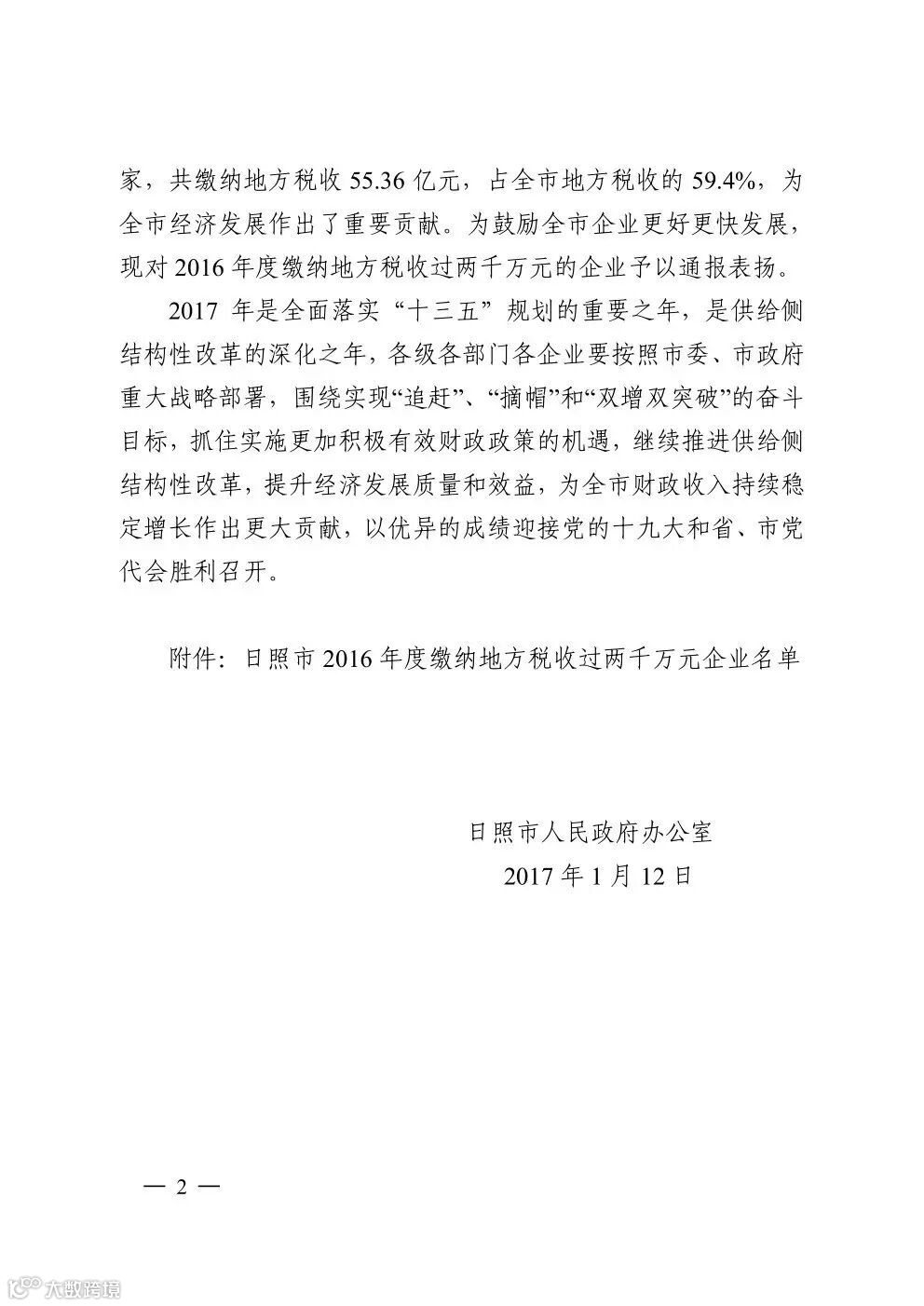 家，共缴纳地方税收 55.36 亿元，占全市地方税收的 59.4%，为全市经济发展作出了重要贡献。为鼓励全市企业更好更快发展，现对 2016 年度缴纳地方税收过两千万元的企业予以通报表扬。

2017 年是全面落实“十三五”规划的重要之年，是供给侧结构性改革的深化之年，各级各部门各企业要按照市委、市政府重大战略部署，围绕实现“追赶”、“摘帽”和“双增双突破”的奋斗目标，抓住实施更加积极有效财政政策的机遇，继续推进供给侧结构性改革，提升经济发展质量和效益，为全市财政收入持续稳定增长作出更大贡献，以优异的成绩迎接党的十九大和省、市党代会胜利召开。

附件：日照市 2016 年度缴纳地方税收过两千万元企业名单

日照市人民政府办公室
2017 年 1 月 12 日

— 2 —

大数跨境